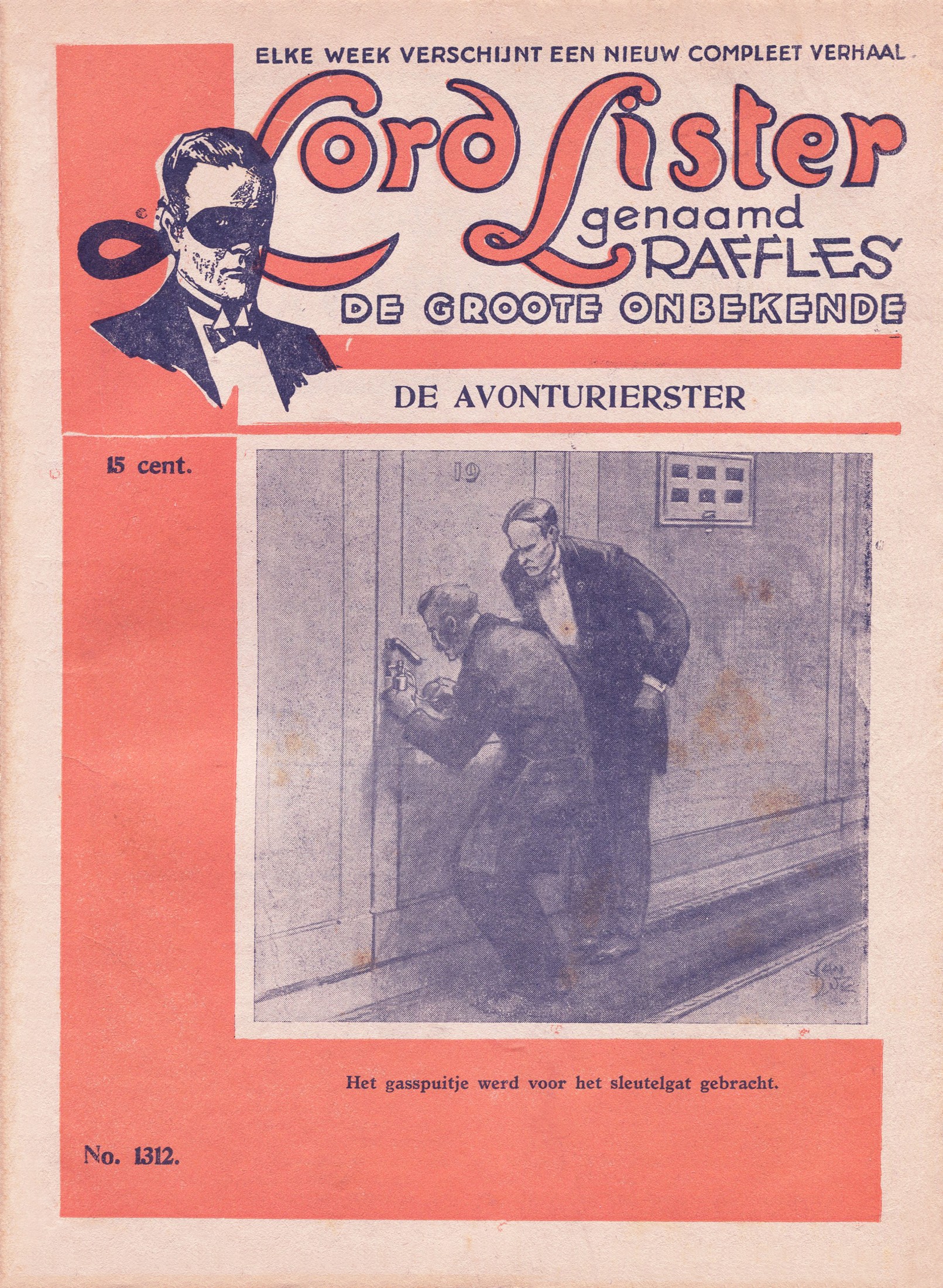 ELKE WEEK VERSCHIJNT EEN NIEUW COMPLEET VERHAAL

Lord Lister
genaamd
RAFFLES
DE GROOTE ONBEKENDE

DE AVONTURIERSTER

15 cent.

19

Het gasspuitje werd voor het sleutelgat gebracht.

No. 1312.